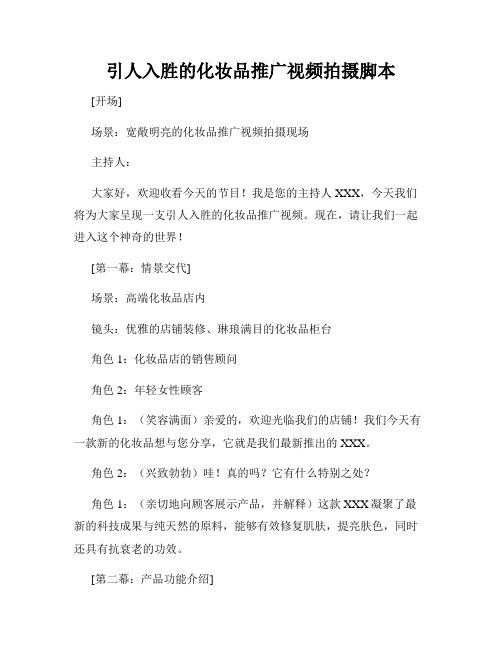 引人入胜的化妆品推广视频拍摄脚本

[开场]

场景：宽敞明亮的化妆品推广视频拍摄现场

主持人：

大家好，欢迎收看今天的节目！我是您的主持人 XXX，今天我们将为大家呈现一支引人入胜的化妆品推广视频。现在，请让我们一起进入这个神奇的世界！

[第一幕：情景交代]

场景：高端化妆品店内

镜头：优雅的店铺装修、琳琅满目的化妆品柜台

角色 1：化妆品店的销售顾问

角色 2：年轻女性顾客

角色 1：（笑容满面）亲爱的，欢迎光临我们的店铺！我们今天有一款新的化妆品想与您分享，它就是我们最新推出的 XXX。

角色 2：（兴致勃勃）哇！真的吗？它有什么特别之处？

角色 1：（亲切地向顾客展示产品，并解释）这款 XXX 凝聚了最新的科技成果与纯天然的原料，能够有效修复肌肤，提亮肤色，同时还具有抗衰老的功效。

[第二幕：产品功能介绍]